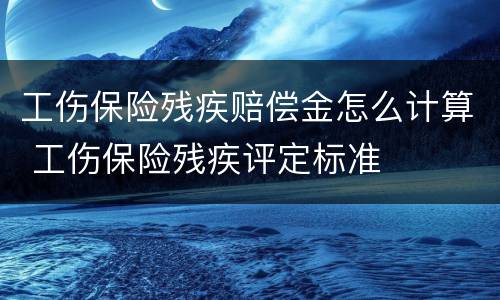 工伤保险残疾赔偿金怎么计算 工伤保险残疾评定标准